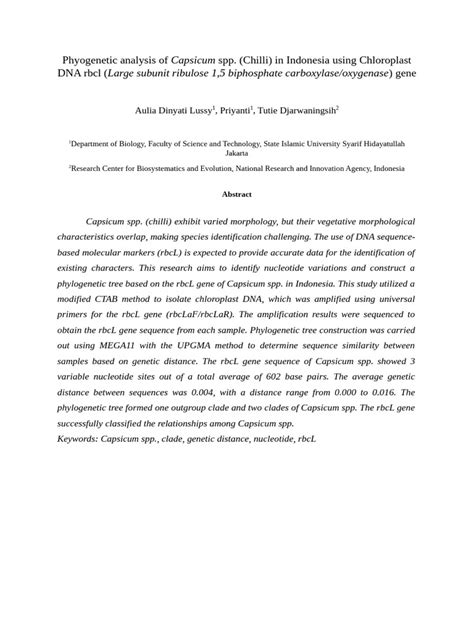 Phyogenetic analysis of Capsicum spp. (Chilli) in Indonesia using Chloroplast DNA rbcl (Large subunit ribulose 1,5 biphosphate carboxylase/oxygenase) gene

Aulia Dinyati Lussy$^1$, Priyanti$^1$, Tutie Djarwaningsih$^2$

$^1$Department of Biology, Faculty of Science and Technology, State Islamic University Syarif Hidayatullah Jakarta

$^2$Research Center for Biosystematics and Evolution, National Research and Innovation Agency, Indonesia

Abstract

Capsicum spp. (chilli) exhibit varied morphology, but their vegetative morphological characteristics overlap, making species identification challenging. The use of DNA sequence-based molecular markers (rbcL) is expected to provide accurate data for the identification of existing characters. This research aims to identify nucleotide variations and construct a phylogenetic tree based on the rbcL gene of Capsicum spp. in Indonesia. This study utilized a modified CTAB method to isolate chloroplast DNA, which was amplified using universal primers for the rbcL gene (rbcLaF/rbcLaR). The amplification results were sequenced to obtain the rbcL gene sequence from each sample. Phylogenetic tree construction was carried out using MEGA11 with the UPGMA method to determine sequence similarity between samples based on genetic distance. The rbcL gene sequence of Capsicum spp. showed 3 variable nucleotide sites out of a total average of 602 base pairs. The average genetic distance between sequences was 0.004, with a distance range from 0.000 to 0.016. The phylogenetic tree formed one outgroup clade and two clades of Capsicum spp. The rbcL gene successfully classified the relationships among Capsicum spp.
Keywords: Capsicum spp., clade, genetic distance, nucleotide, rbcL